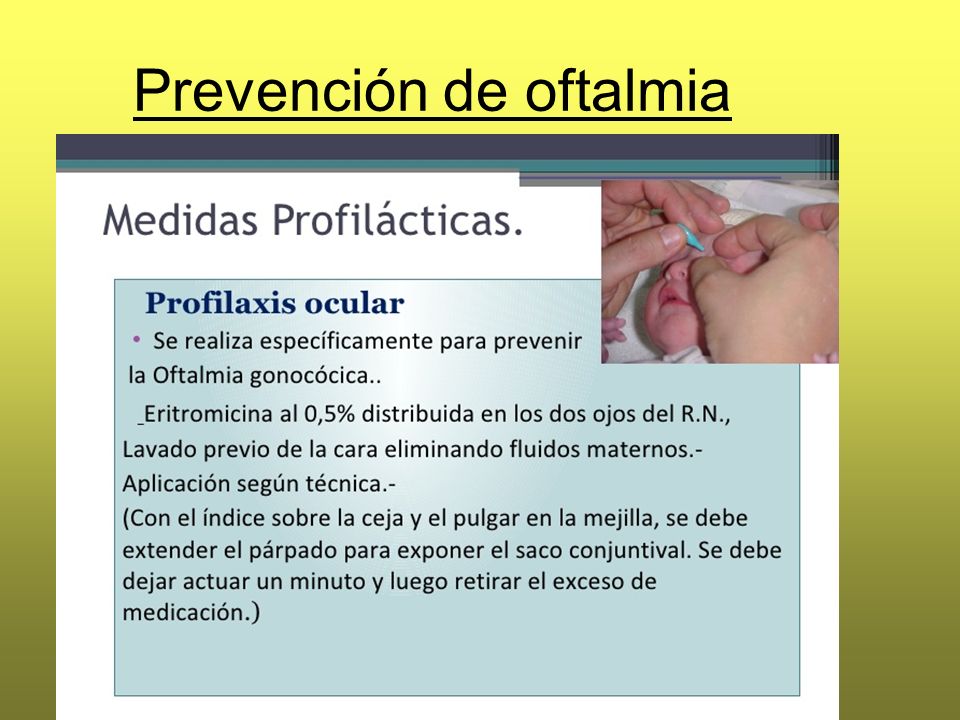 Prevención de oftalmia

Medidas Profilácticas.

Profilaxis ocular

• Se realiza específicamente para prevenir la Oftalmia gonocócica..

_Eritromicina al 0,5% distribuida en los dos ojos del R.N., Lavado previo de la cara eliminando fluidos maternos.- Aplicación según técnica.- (Con el índice sobre la ceja y el pulgar en la mejilla, se debe extender el párpado para exponer el saco conjuntival. Se debe dejar actuar un minuto y luego retirar el exceso de medicación.)